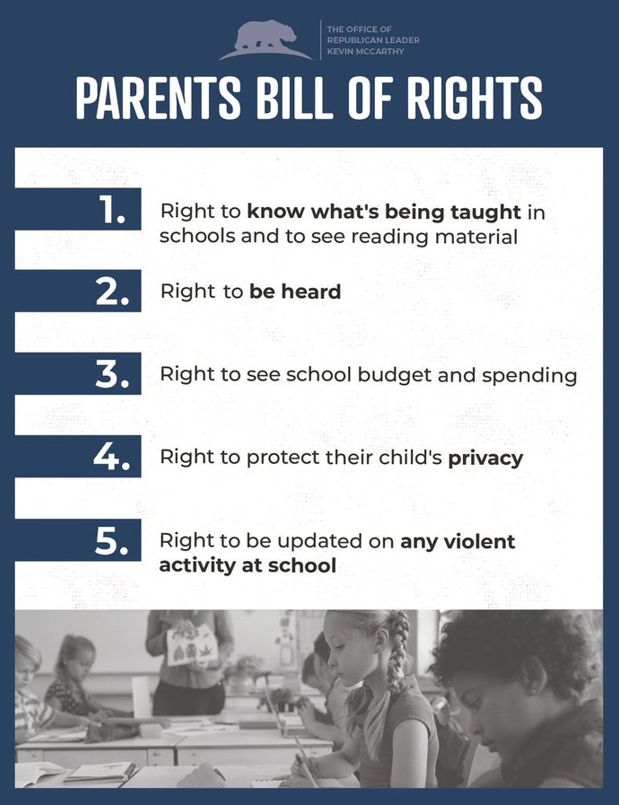 THE OFFICE OF
REPUBLICAN LEADER
KEVIN MCCARTHY

PARENTS BILL OF RIGHTS

1. Right to know what's being taught in schools and to see reading material

2. Right to be heard

3. Right to see school budget and spending

4. Right to protect their child's privacy

5. Right to be updated on any violent activity at school